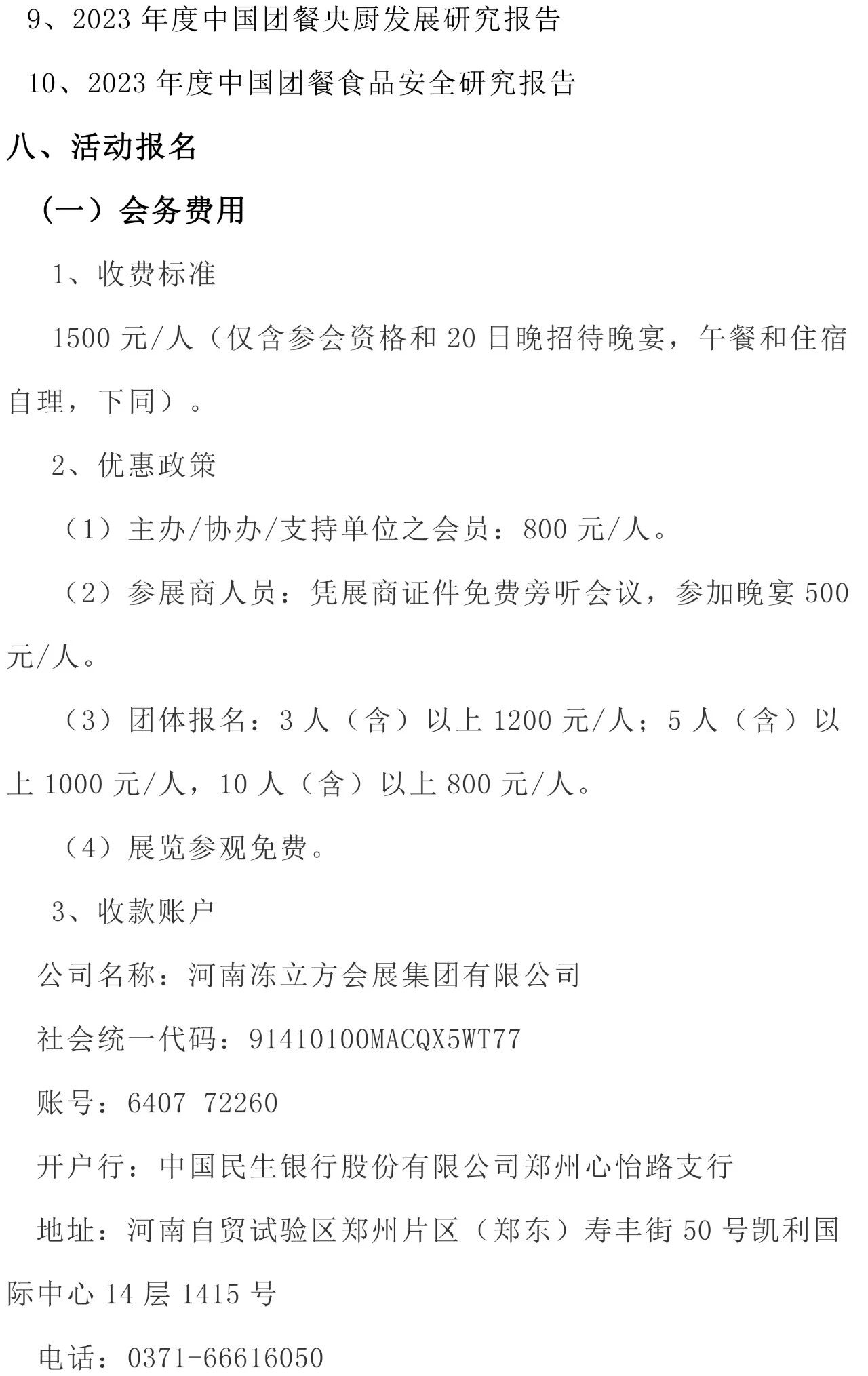 9、2023 年度中国团餐央厨发展研究报告

10、2023 年度中国团餐食品安全研究报告

八、活动报名

（一）会务费用

1、收费标准

1500 元/人（仅含参会资格和 20 日晚招待晚宴，午餐和住宿自理，下同）。

2、优惠政策

（1）主办/协办/支持单位之会员：800 元/人。

（2）参展商人员：凭展商证件免费旁听会议，参加晚宴 500 元/人。

（3）团体报名：3 人（含）以上 1200 元/人；5 人（含）以上 1000 元/人，10 人（含）以上 800 元/人。

（4）展览参观免费。

3、收款账户

公司名称：河南冻立方会展集团有限公司

社会统一代码：91410100MACQX5WT77

账号：6407 72260

开户行：中国民生银行股份有限公司郑州心怡路支行

地址：河南自贸试验区郑州片区（郑东）寿丰街 50 号凯利国际中心 14 层 1415 号

电话：0371-66616050